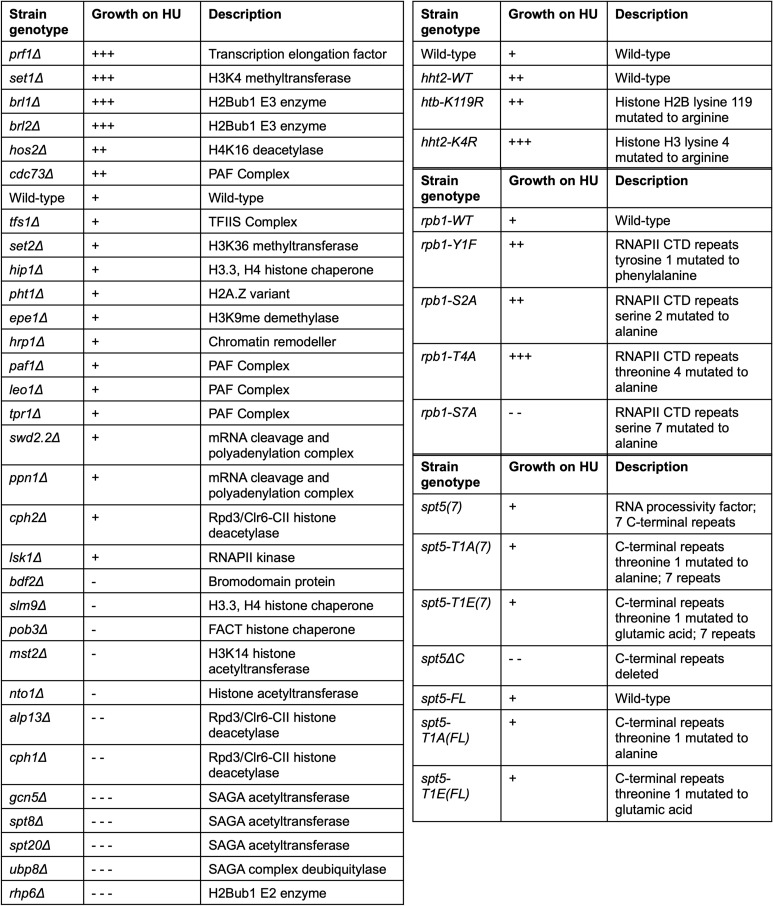 | Strain genotype | Growth on HU | Description |
|---|---|---|
| prf1Δ | +++ | Transcription elongation factor |
| set1Δ | +++ | H3K4 methyltransferase |
| brl1Δ | +++ | H2Bub1 E3 enzyme |
| brl2Δ | +++ | H2Bub1 E3 enzyme |
| hos2Δ | ++ | H4K16 deacetylase |
| cdc73Δ | ++ | PAF Complex |
| Wild-type | + | Wild-type |
| tfs1Δ | + | TFIIS Complex |
| set2Δ | + | H3K36 methyltransferase |
| hip1Δ | + | H3.3, H4 histone chaperone |
| pht1Δ | + | H2A.Z variant |
| epe1Δ | + | H3K9me demethylase |
| hrp1Δ | + | Chromatin remodeller |
| paf1Δ | + | PAF Complex |
| leo1Δ | + | PAF Complex |
| tpr1Δ | + | PAF Complex |
| swd2.2Δ | + | mRNA cleavage and polyadenylation complex |
| ppn1Δ | + | mRNA cleavage and polyadenylation complex |
| cph2Δ | + | Rpd3/Clr6-CII histone deacetylase |
| lsk1Δ | + | RNAPII kinase |
| bdf2Δ | - | Bromodomain protein |
| slm9Δ | - | H3.3, H4 histone chaperone |
| pob3Δ | - | FACT histone chaperone |
| mst2Δ | - | H3K14 histone acetyltransferase |
| nto1Δ | - | Histone acetyltransferase |
| alp13Δ | - - | Rpd3/Clr6-CII histone deacetylase |
| cph1Δ | - - | Rpd3/Clr6-CII histone deacetylase |
| gcn5Δ | - - - | SAGA acetyltransferase |
| spt8Δ | - - - | SAGA acetyltransferase |
| spt20Δ | - - - | SAGA acetyltransferase |
| ubp8Δ | - - - | SAGA complex deubiquitylase |
| rhp6Δ | - - - | H2Bub1 E2 enzyme |

| Strain genotype | Growth on HU | Description |
|---|---|---|
| Wild-type | + | Wild-type |
| hht2-WT | ++ | Wild-type |
| htb-K119R | ++ | Histone H2B lysine 119 mutated to arginine |
| hht2-K4R | +++ | Histone H3 lysine 4 mutated to arginine |

| Strain genotype | Growth on HU | Description |
|---|---|---|
| rpb1-WT | + | Wild-type |
| rpb1-Y1F | ++ | RNAPII CTD repeats tyrosine 1 mutated to phenylalanine |
| rpb1-S2A | ++ | RNAPII CTD repeats serine 2 mutated to alanine |
| rpb1-T4A | +++ | RNAPII CTD repeats threonine 4 mutated to alanine |
| rpb1-S7A | - - | RNAPII CTD repeats serine 7 mutated to alanine |

| Strain genotype | Growth on HU | Description |
|---|---|---|
| spt5(7) | + | RNA processivity factor; 7 C-terminal repeats |
| spt5-T1A(7) | + | C-terminal repeats threonine 1 mutated to alanine; 7 repeats |
| spt5-T1E(7) | + | C-terminal repeats threonine 1 mutated to glutamic acid; 7 repeats |
| spt5ΔC | - - | C-terminal repeats deleted |
| spt5-FL | + | Wild-type |
| spt5-T1A(FL) | + | C-terminal repeats threonine 1 mutated to alanine |
| spt5-T1E(FL) | + | C-terminal repeats threonine 1 mutated to glutamic acid |